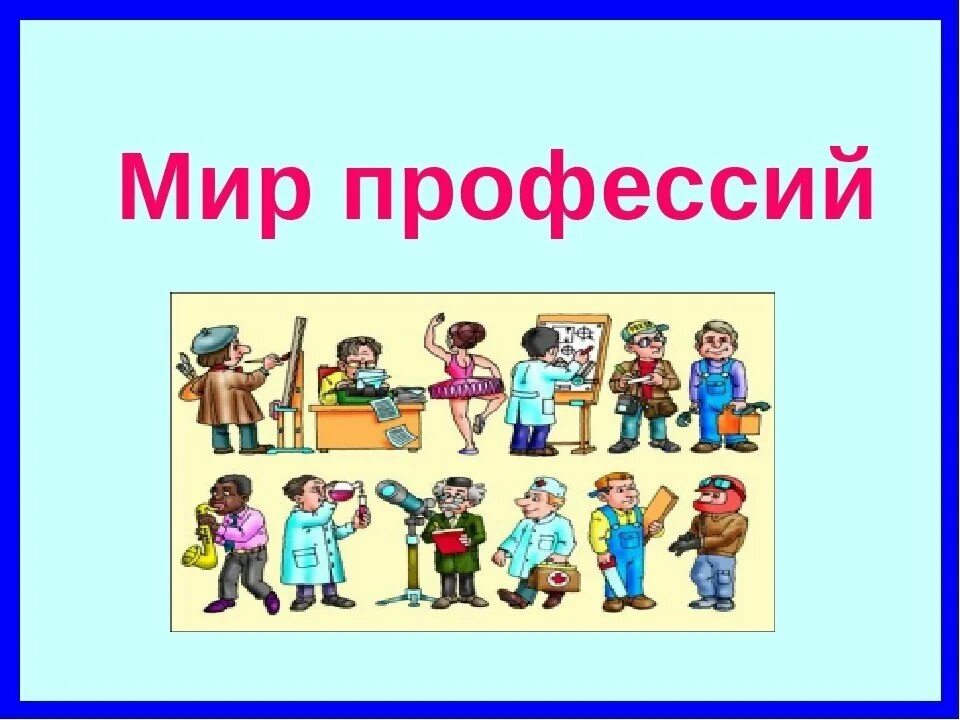 Мир профессий